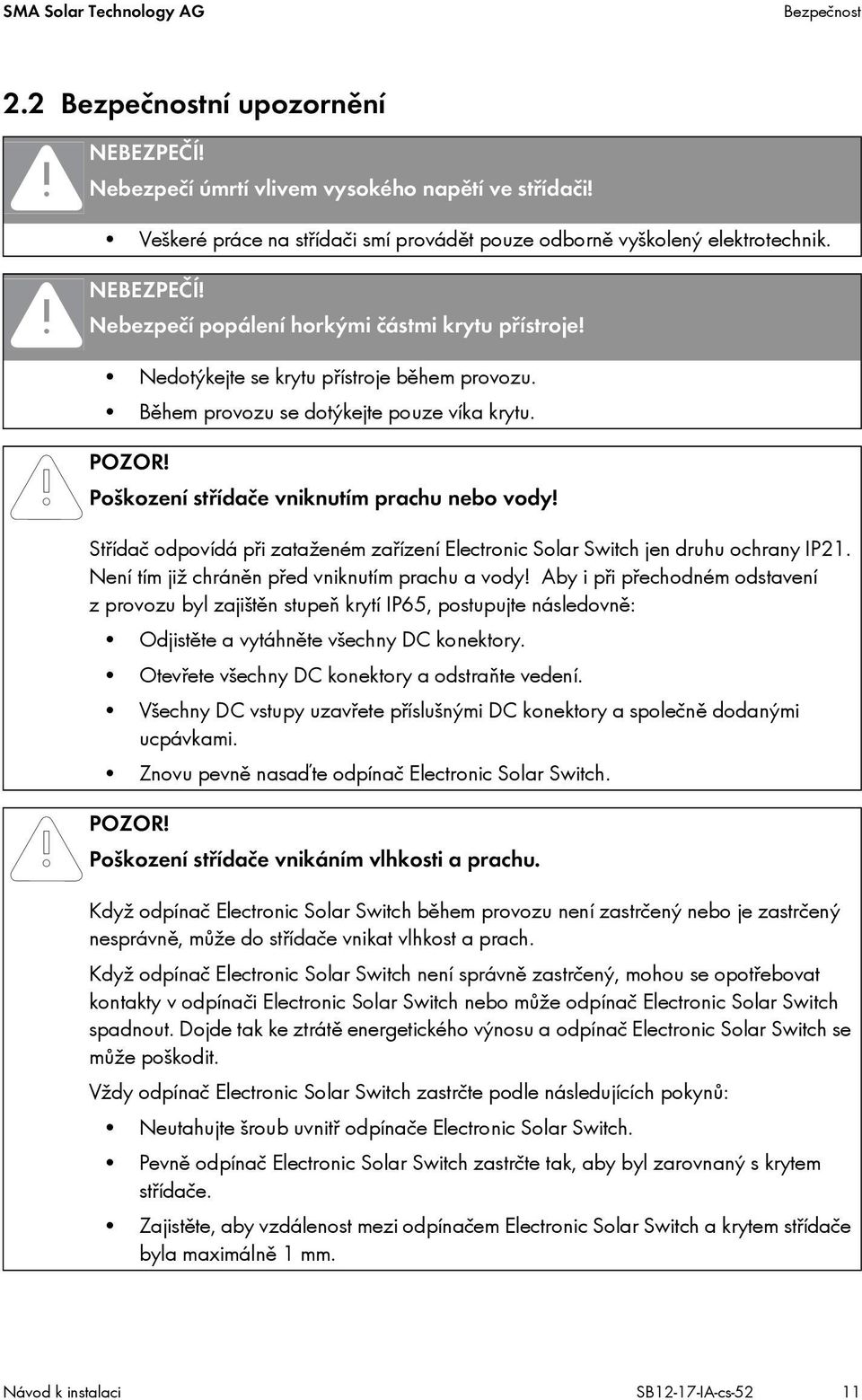 SMA Solar Technology AG

Bezpečnost

2.2 Bezpečnostní upozornění

NEBEZPEČÍ!
Nebezpečí úmrtí vlivem vysokého napětí ve střídači!

• Veškeré práce na střídači smí provádět pouze odborně vyškolený elektrotechnik.

NEBEZPEČÍ!
Nebezpečí popálení horkými částmi krytu přístroje!

• Nedotýkejte se krytu přístroje během provozu.
• Během provozu se dotýkejte pouze víka krytu.

POZOR!
Poškození střídače vniknutím prachu nebo vody!

Střídač odpovídá při zataženém zařízení Electronic Solar Switch jen druhu ochrany IP21. Není tím již chráněn před vniknutím prachu a vody! Aby i při přechodném odstavení z provozu byl zajištěn stupeň krytí IP65, postupujte následovně:

• Odjistěte a vytáhněte všechny DC konektory.
• Otevřete všechny DC konektory a odstraňte vedení.
• Všechny DC vstupy uzavřete příslušnými DC konektory a společně dodanými ucpávkami.
• Znovu pevně nasaďte odpínač Electronic Solar Switch.

POZOR!
Poškození střídače vnikáním vlhkosti a prachu.

Když odpínač Electronic Solar Switch během provozu není zastrčený nebo je zastrčený nesprávně, může do střídače vnikat vlhkost a prach.

Když odpínač Electronic Solar Switch není správně zastrčený, mohou se opotřebovat kontakty v odpínači Electronic Solar Switch nebo může odpínač Electronic Solar Switch spadnout. Dojde tak ke ztrátě energetického výnosu a odpínač Electronic Solar Switch se může poškodit.

Vždy odpínač Electronic Solar Switch zastrčte podle následujících pokynů:

• Neutahujte šroub uvnitř odpínače Electronic Solar Switch.
• Pevně odpínač Electronic Solar Switch zastrčte tak, aby byl zarovnaný s krytem střídače.
• Zajistěte, aby vzdálenost mezi odpínačem Electronic Solar Switch a krytem střídače byla maximálně 1 mm.

Návod k instalaci

SB12-17-IA-cs-52

11